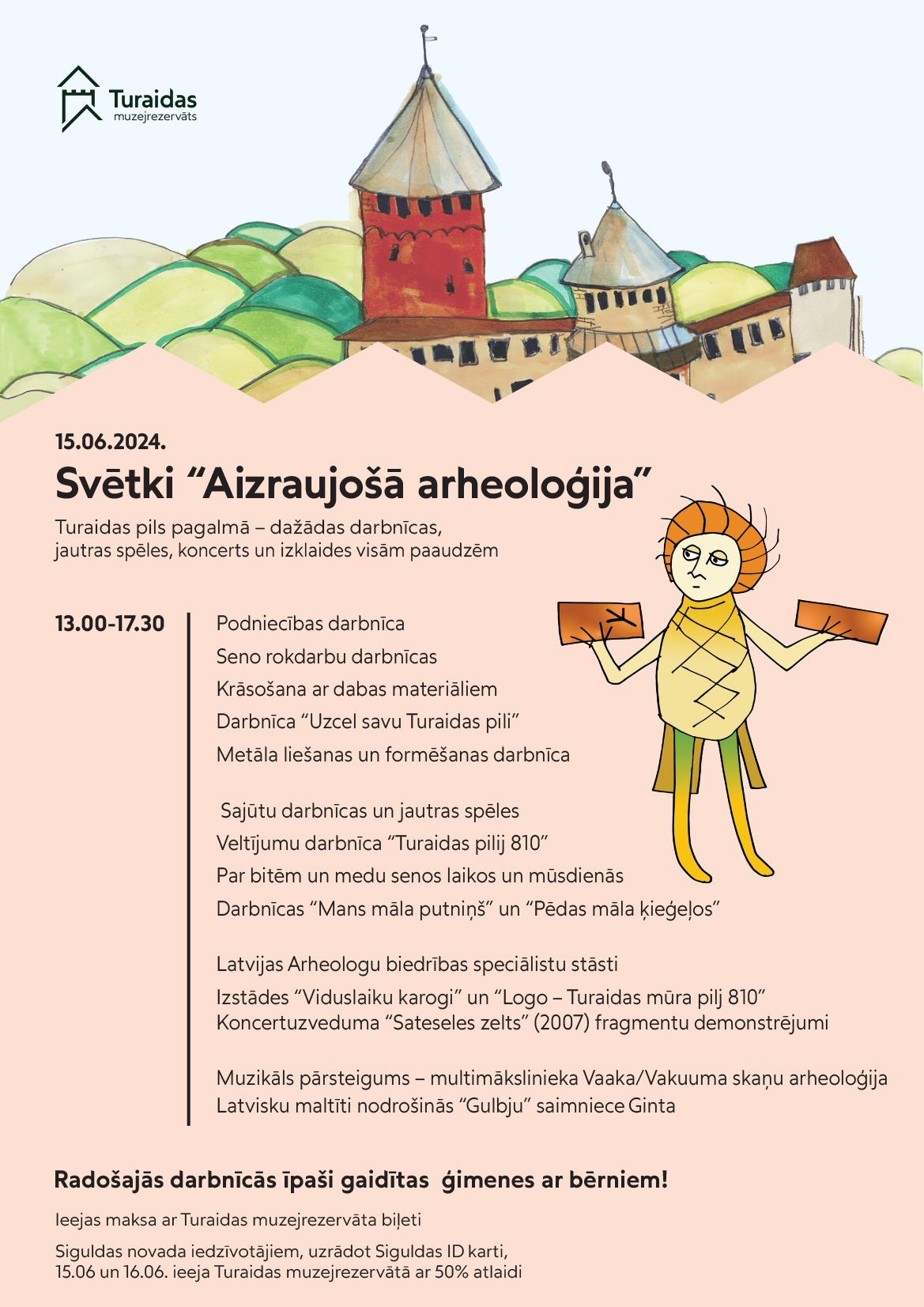 Turaidas
muzejrezervāts

15.06.2024.

Svētki “Aizraujošā arheoloģija”

Turaidas pils pagalmā – dažādas darbnīcas, jautras spēles, koncerts un izklaides visām paaudzēm

13.00-17.30

Podniecības darbnīca
Seno rokdarbu darbnīcas
Krāsošana ar dabas materiāliem
Darbnīca “Uzcel savu Turaidas pili”
Metāla liešanas un formēšanas darbnīca

Sajūtu darbnīcas un jautras spēles
Veltījumu darbnīca “Turaidas pilij 810”
Par bitēm un medu senos laikos un mūsdienās
Darbnīcas “Mans māla putniņš” un “Pēdas māla ķieģeļos”

Latvijas Arheologu biedrības speciālistu stāsti
Izstādes “Viduslaiku karogi” un “Logo – Turaidas mūra pilj 810”
Koncertuzveduma “Sateseles zelts” (2007) fragmentu demonstrējumi

Muzikāls pārsteigums – multimākslinieka Vaaka/Vakuuma skaņu arheoloģija
Latvisku maltīti nodrošinās “Gulbju” saimniece Ginta

Radošajās darbnīcās īpaši gaidītas ģimenes ar bērniem!

Ieejas maksa ar Turaidas muzejrezervāta biļeti

Siguldas novada iedzīvotājiem, uzrādot Siguldas ID karti, 15.06 un 16.06. ieeja Turaidas muzejrezervātā ar 50% atlaidi